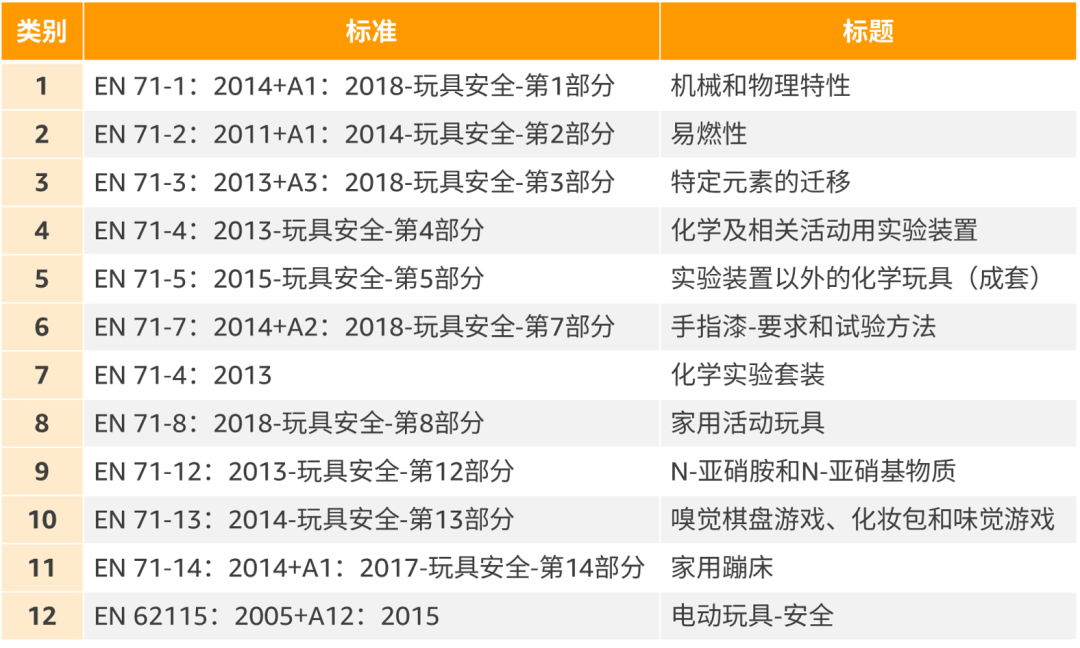 | 类别 | 标准 | 标题 |
|---|---|---|
| 1 | EN 71-1：2014+A1：2018-玩具安全-第1部分 | 机械和物理特性 |
| 2 | EN 71-2：2011+A1：2014-玩具安全-第2部分 | 易燃性 |
| 3 | EN 71-3：2013+A3：2018-玩具安全-第3部分 | 特定元素的迁移 |
| 4 | EN 71-4：2013-玩具安全-第4部分 | 化学及相关活动用实验装置 |
| 5 | EN 71-5：2015-玩具安全-第5部分 | 实验装置以外的化学玩具（成套） |
| 6 | EN 71-7：2014+A2：2018-玩具安全-第7部分 | 手指漆-要求和试验方法 |
| 7 | EN 71-4：2013 | 化学实验套装 |
| 8 | EN 71-8：2018-玩具安全-第8部分 | 家用活动玩具 |
| 9 | EN 71-12：2013-玩具安全-第12部分 | N-亚硝胺和N-亚硝基物质 |
| 10 | EN 71-13：2014-玩具安全-第13部分 | 嗅觉棋盘游戏、化妆包和味觉游戏 |
| 11 | EN 71-14：2014+A1：2017-玩具安全-第14部分 | 家用蹦床 |
| 12 | EN 62115：2005+A12：2015 | 电动玩具-安全 |